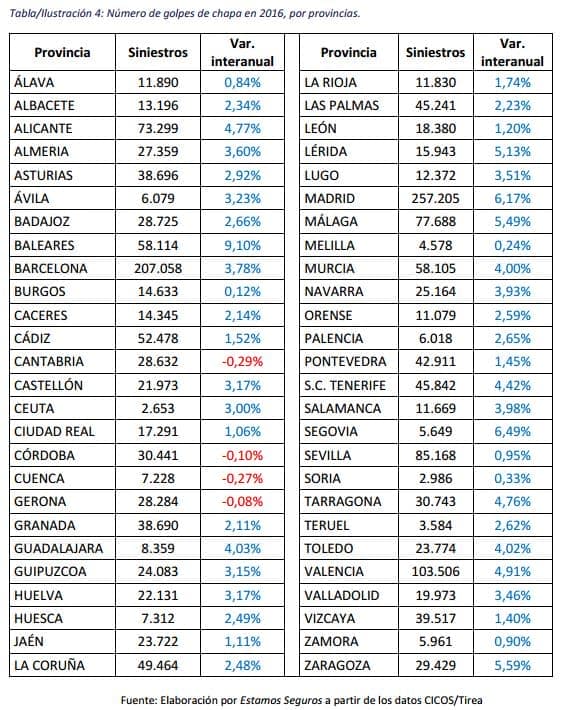 Tabla/Ilustración 4: Número de golpes de chapa en 2016, por provincias.

| Provincia | Siniestros | Var. interanual |
|---|---|---|
| ÁLAVA | 11.890 | 0,84% |
| ALBACETE | 13.196 | 2,34% |
| ALICANTE | 73.299 | 4,77% |
| ALMERIA | 27.359 | 3,60% |
| ASTURIAS | 38.696 | 2,92% |
| ÁVILA | 6.079 | 3,23% |
| BADAJOZ | 28.725 | 2,66% |
| BALEARES | 58.114 | 9,10% |
| BARCELONA | 207.058 | 3,78% |
| BURGOS | 14.633 | 0,12% |
| CACERES | 14.345 | 2,14% |
| CÁDIZ | 52.478 | 1,52% |
| CANTABRIA | 28.632 | -0,29% |
| CASTELLÓN | 21.973 | 3,17% |
| CEUTA | 2.653 | 3,00% |
| CIUDAD REAL | 17.291 | 1,06% |
| CÓRDOBA | 30.441 | -0,10% |
| CUENCA | 7.228 | -0,27% |
| GERONA | 28.284 | -0,08% |
| GRANADA | 38.690 | 2,11% |
| GUADALAJARA | 8.359 | 4,03% |
| GUIPUZCOA | 24.083 | 3,15% |
| HUELVA | 22.131 | 3,17% |
| HUESCA | 7.312 | 2,49% |
| JAÉN | 23.722 | 1,11% |
| LA CORUÑA | 49.464 | 2,48% |

| Provincia | Siniestros | Var. interanual |
|---|---|---|
| LA RIOJA | 11.830 | 1,74% |
| LAS PALMAS | 45.241 | 2,23% |
| LEÓN | 18.380 | 1,20% |
| LÉRIDA | 15.943 | 5,13% |
| LUGO | 12.372 | 3,51% |
| MADRID | 257.205 | 6,17% |
| MÁLAGA | 77.688 | 5,49% |
| MELILLA | 4.578 | 0,24% |
| MURCIA | 58.105 | 4,00% |
| NAVARRA | 25.164 | 3,93% |
| ORENSE | 11.079 | 2,59% |
| PALENCIA | 6.018 | 2,65% |
| PONTEVEDRA | 42.911 | 1,45% |
| S.C. TENERIFE | 45.842 | 4,42% |
| SALAMANCA | 11.669 | 3,98% |
| SEGOVIA | 5.649 | 6,49% |
| SEVILLA | 85.168 | 0,95% |
| SORIA | 2.986 | 0,33% |
| TARRAGONA | 30.743 | 4,76% |
| TERUEL | 3.584 | 2,62% |
| TOLEDO | 23.774 | 4,02% |
| VALENCIA | 103.506 | 4,91% |
| VALLADOLID | 19.973 | 3,46% |
| VIZCAYA | 39.517 | 1,40% |
| ZAMORA | 5.961 | 0,90% |
| ZARAGOZA | 29.429 | 5,59% |

Fuente: Elaboración por Estamos Seguros a partir de los datos CICOS/Tirea